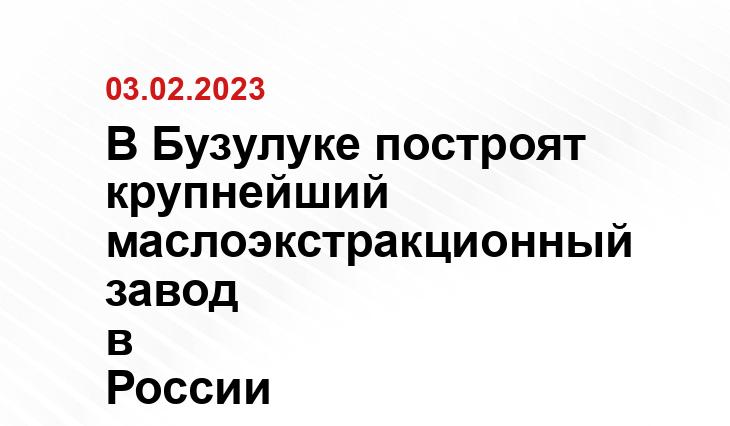 03.02.2023

В Бузулуке построят крупнейший маслоэкстракционный завод в России